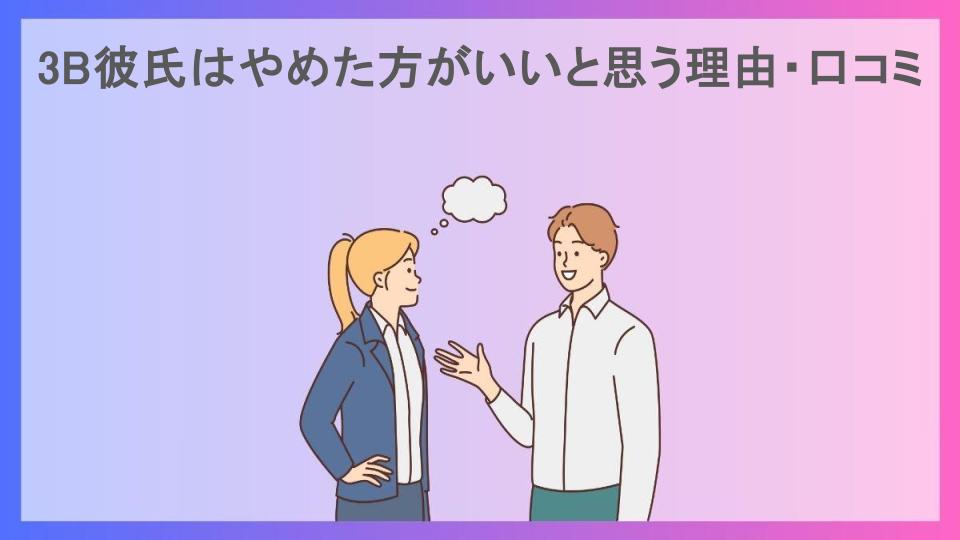 3B彼氏はやめた方がいいと思う理由・口コミ